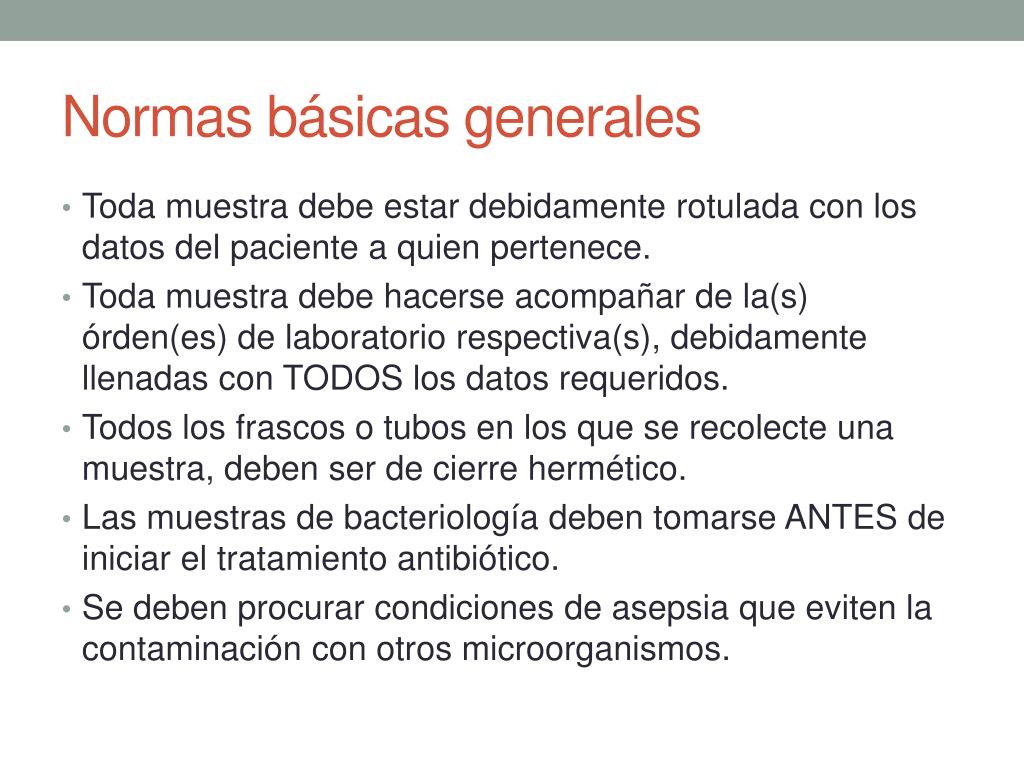 Normas básicas generales

• Toda muestra debe estar debidamente rotulada con los datos del paciente a quien pertenece.
• Toda muestra debe hacerse acompañar de la(s) órden(es) de laboratorio respectiva(s), debidamente llenadas con TODOS los datos requeridos.
• Todos los frascos o tubos en los que se recolecte una muestra, deben ser de cierre hermético.
• Las muestras de bacteriología deben tomarse ANTES de iniciar el tratamiento antibiótico.
• Se deben procurar condiciones de asepsia que eviten la contaminación con otros microorganismos.